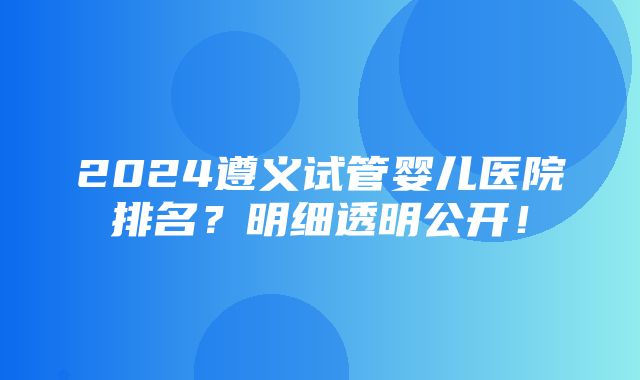 2024遵义试管婴儿医院排名？明细透明公开！